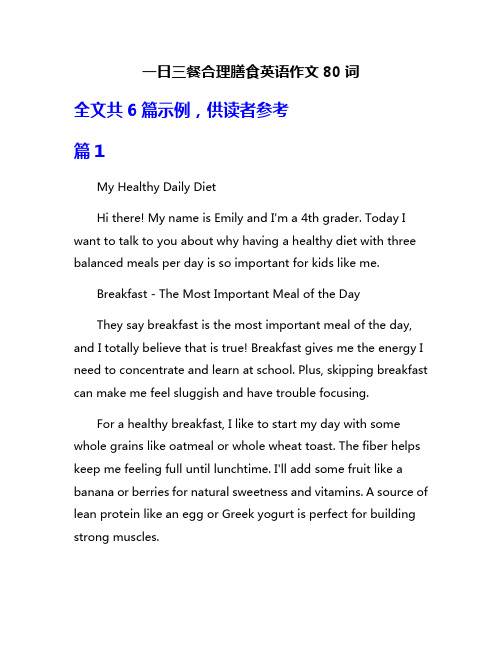 一日三餐合理膳食英语作文 80 词

全文共 6 篇示例，供读者参考

篇 1

My Healthy Daily Diet

Hi there! My name is Emily and I'm a 4th grader. Today I want to talk to you about why having a healthy diet with three balanced meals per day is so important for kids like me.

Breakfast - The Most Important Meal of the Day

They say breakfast is the most important meal of the day, and I totally believe that is true! Breakfast gives me the energy I need to concentrate and learn at school. Plus, skipping breakfast can make me feel sluggish and have trouble focusing.

For a healthy breakfast, I like to start my day with some whole grains like oatmeal or whole wheat toast. The fiber helps keep me feeling full until lunchtime. I'll add some fruit like a banana or berries for natural sweetness and vitamins. A source of lean protein like an egg or Greek yogurt is perfect for building strong muscles.